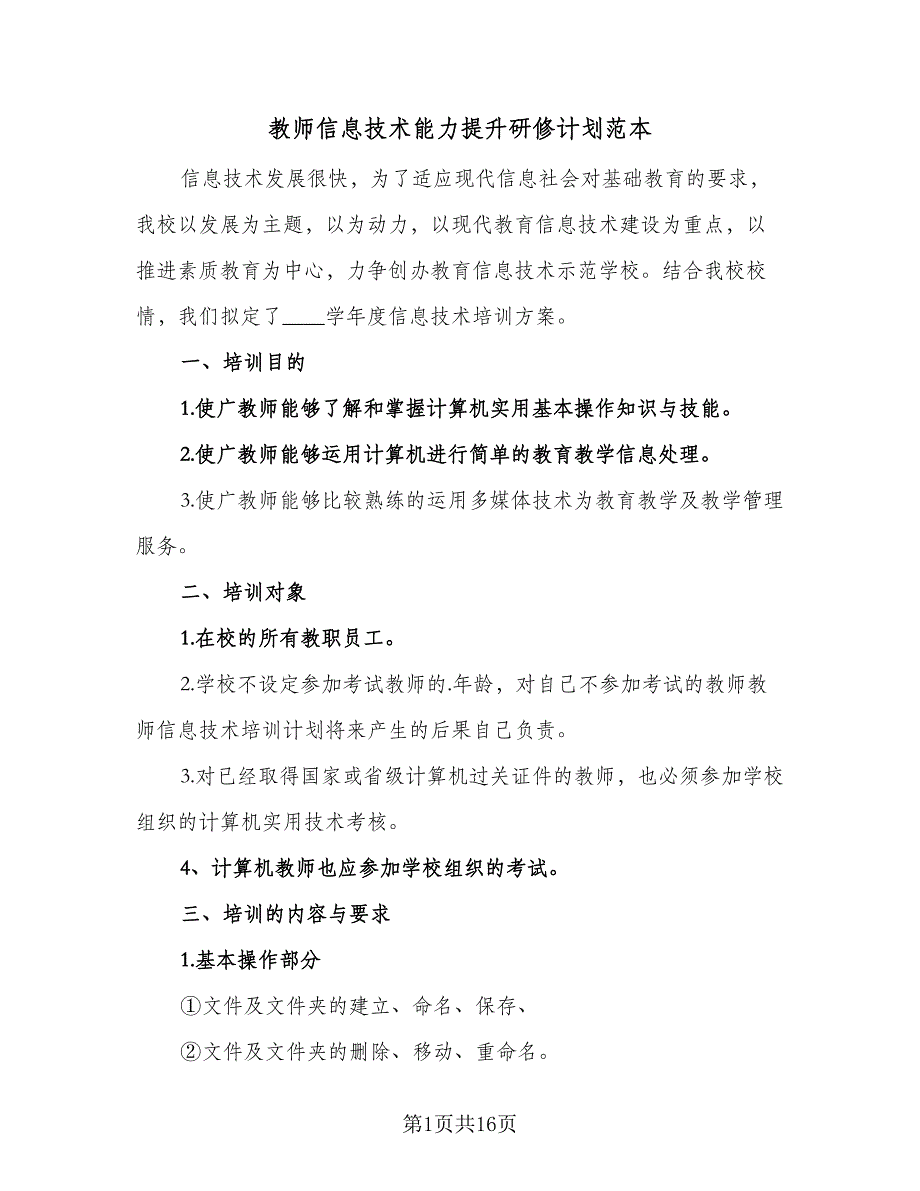 教师信息技术能力提升研修计划范本

信息技术发展很快，为了适应现代信息社会对基础教育的要求，我校以发展为主题，以为动力，以现代教育信息技术建设为重点，以推进素质教育为中心，力争创办教育信息技术示范学校。结合我校校情，我们拟定了____学年度信息技术培训方案。

一、培训目的

1.使广教师能够了解和掌握计算机实用基本操作知识与技能。

2.使广教师能够运用计算机进行简单的教育教学信息处理。

3.使广教师能够比较熟练的运用多媒体技术为教育教学及教学管理服务。

二、培训对象

1.在校的所有教职员工。

2.学校不设定参加考试教师的.年龄，对自己不参加考试的教师教师信息技术培训计划将来产生的后果自己负责。

3.对已经取得国家或省级计算机过关证件的教师，也必须参加学校组织的计算机实用技术考核。

4、计算机教师也应参加学校组织的考试。

三、培训的内容与要求

1.基本操作部分

①文件及文件夹的建立、命名、保存、

②文件及文件夹的删除、移动、重命名。

第1页共16页